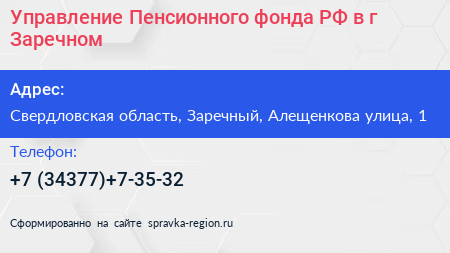 Управление Пенсионного фонда РФ в г Заречном

Адрес:

Свердловская область, Заречный, Алещенкова улица, 1

Телефон:

+7 (34377)+7-35-32

Сформированно на сайте spravka-region.ru